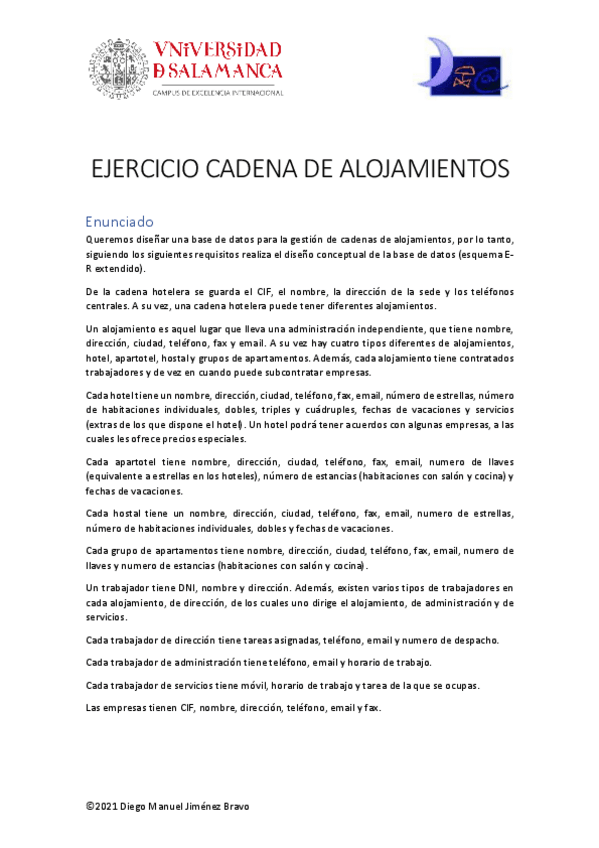 VNiVERSiDAD
D SALAMANCA
CAMPUS DE EXCELENCIA INTERNACIONAL

EJERCICIO CADENA DE ALOJAMIENTOS

Enunciado
Queremos diseñar una base de datos para la gestión de cadenas de alojamientos, por lo tanto, siguiendo los siguientes requisitos realiza el diseño conceptual de la base de datos (esquema E-R extendido).

De la cadena hotelera se guarda el CIF, el nombre, la dirección de la sede y los teléfonos centrales. A su vez, una cadena hotelera puede tener diferentes alojamientos.

Un alojamiento es aquel lugar que lleva una administración independiente, que tiene nombre, dirección, ciudad, teléfono, fax y email. A su vez hay cuatro tipos diferentes de alojamientos, hotel, apartotel, hostal y grupos de apartamentos. Además, cada alojamiento tiene contratados trabajadores y de vez en cuando puede subcontratar empresas.

Cada hotel tiene un nombre, dirección, ciudad, teléfono, fax, email, número de estrellas, número de habitaciones individuales, dobles, triples y cuádruples, fechas de vacaciones y servicios (extras de los que dispone el hotel). Un hotel podrá tener acuerdos con algunas empresas, a las cuales les ofrece precios especiales.

Cada apartotel tiene nombre, dirección, ciudad, teléfono, fax, email, numero de llaves (equivalente a estrellas en los hoteles), número de estancias (habitaciones con salón y cocina) y fechas de vacaciones.

Cada hostal tiene un nombre, dirección, ciudad, teléfono, fax, email, numero de estrellas, número de habitaciones individuales, dobles y fechas de vacaciones.

Cada grupo de apartamentos tiene nombre, dirección, ciudad, teléfono, fax, email, numero de llaves y numero de estancias (habitaciones con salón y cocina).

Un trabajador tiene DNI, nombre y dirección. Además, existen varios tipos de trabajadores en cada alojamiento, de dirección, de los cuales uno dirige el alojamiento, de administración y de servicios.

Cada trabajador de dirección tiene tareas asignadas, teléfono, email y numero de despacho.

Cada trabajador de administración tiene teléfono, email y horario de trabajo.

Cada trabajador de servicios tiene móvil, horario de trabajo y tarea de la que se ocupas.

Las empresas tienen CIF, nombre, dirección, teléfono, email y fax.

©2021 Diego Manuel Jiménez Bravo